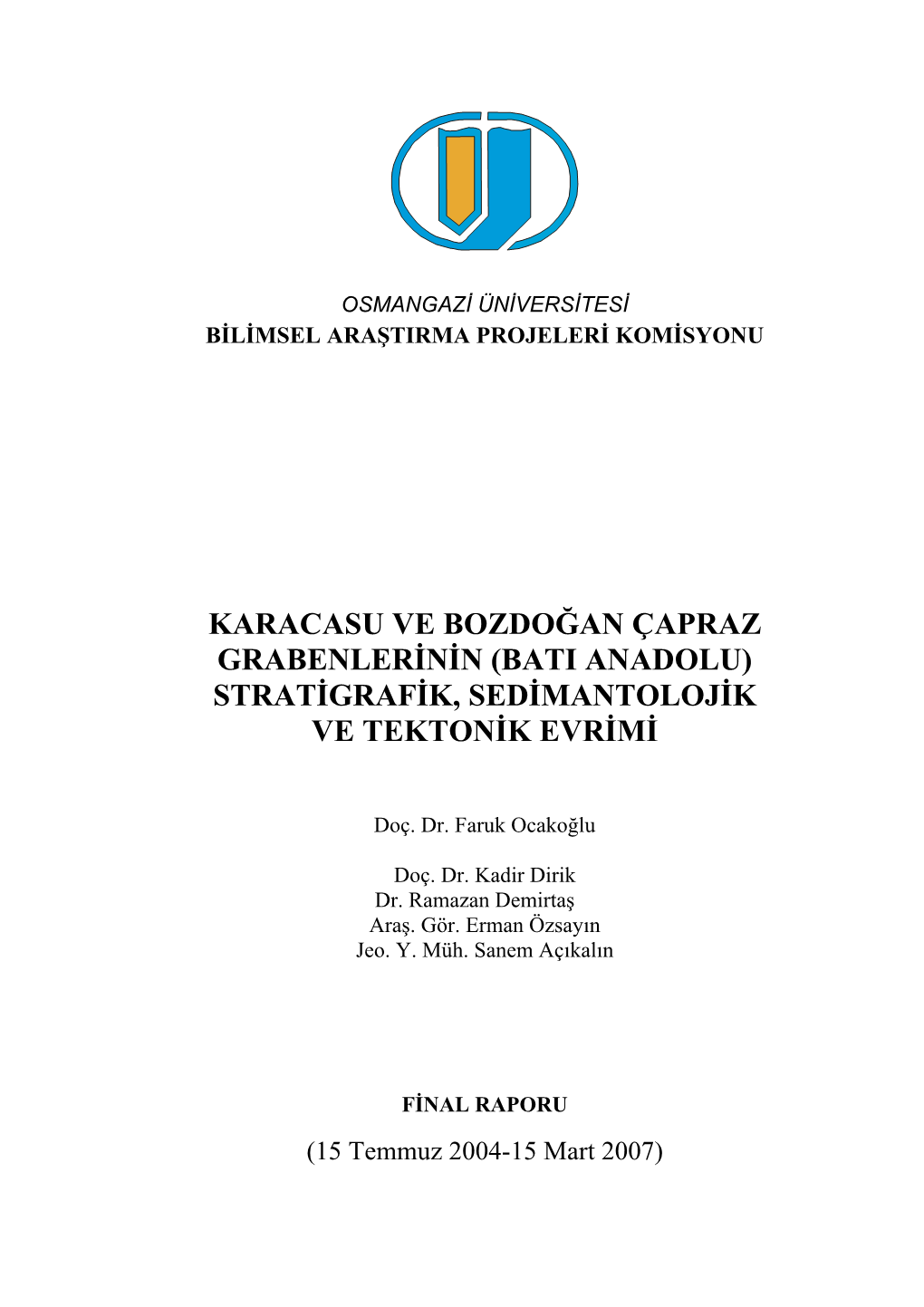 OSMANGAZİ ÜNİVERSİTESİ
BİLİMSEL ARAŞTIRMA PROJELERİ KOMİSYONU

KARACASU VE BOZDOĞAN ÇAPRAZ GRABENLERİNİN (BATI ANADOLU) STRATİGRAFİK, SEDİMANTOLOJİK VE TEKTONİK EVRİMİ

Doç. Dr. Faruk Ocakoğlu

Doç. Dr. Kadir Dirik
Dr. Ramazan Demirtaş
Araş. Gör. Erman Özsayın
Jeo. Y. Müh. Sanem Açıkalın

FİNAL RAPORU

(15 Temmuz 2004-15 Mart 2007)